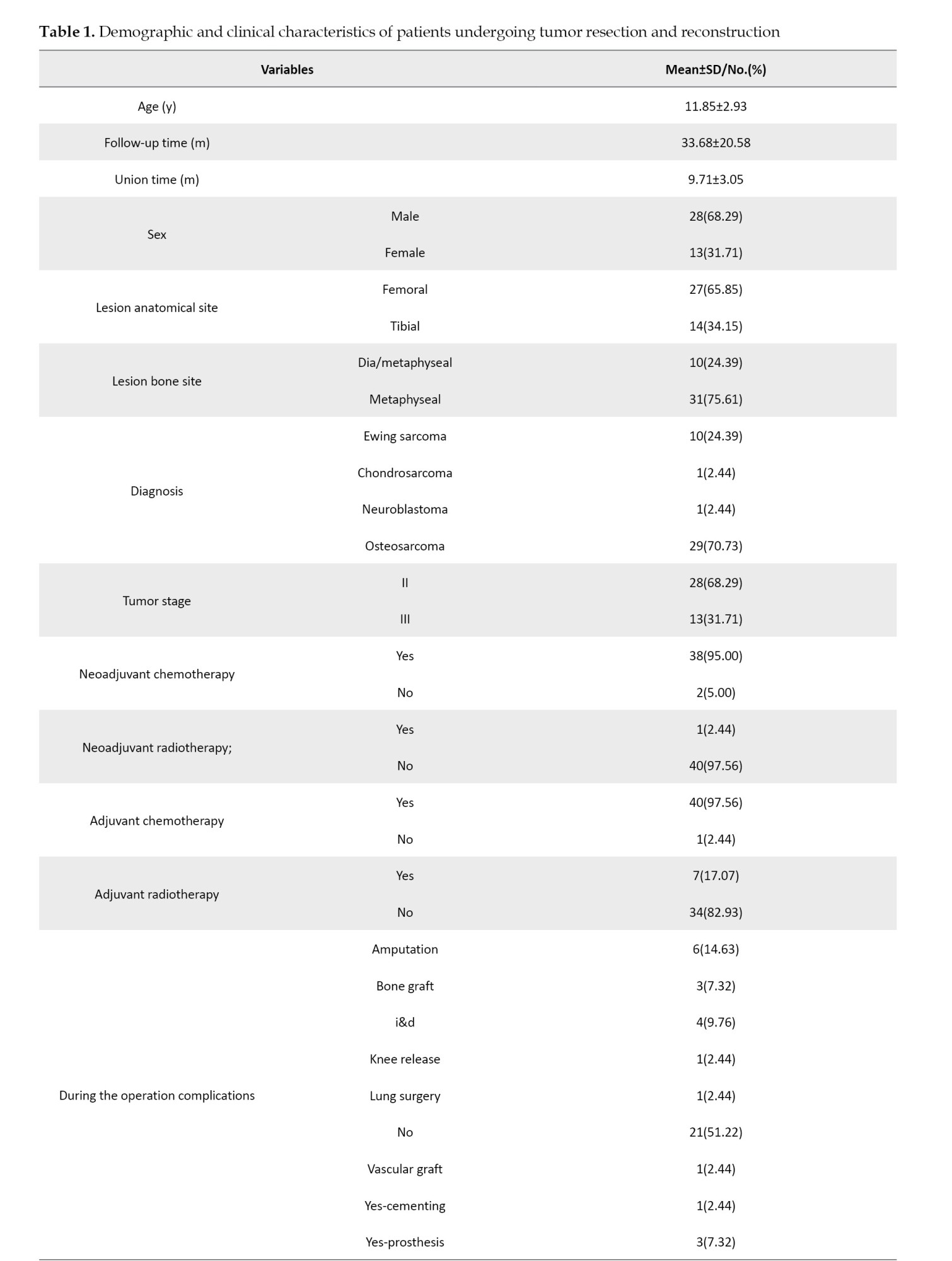 **Table 1.** Demographic and clinical characteristics of patients undergoing tumor resection and reconstruction

| Variables | | Mean±SD/No.(%) |
|---|---|---|
| Age (y) | | 11.85±2.93 |
| Follow-up time (m) | | 33.68±20.58 |
| Union time (m) | | 9.71±3.05 |
| Sex | Male | 28(68.29) |
| | Female | 13(31.71) |
| Lesion anatomical site | Femoral | 27(65.85) |
| | Tibial | 14(34.15) |
| Lesion bone site | Dia/metaphyseal | 10(24.39) |
| | Metaphyseal | 31(75.61) |
| Diagnosis | Ewing sarcoma | 10(24.39) |
| | Chondrosarcoma | 1(2.44) |
| | Neuroblastoma | 1(2.44) |
| | Osteosarcoma | 29(70.73) |
| Tumor stage | II | 28(68.29) |
| | III | 13(31.71) |
| Neoadjuvant chemotherapy | Yes | 38(95.00) |
| | No | 2(5.00) |
| Neoadjuvant radiotherapy; | Yes | 1(2.44) |
| | No | 40(97.56) |
| Adjuvant chemotherapy | Yes | 40(97.56) |
| | No | 1(2.44) |
| Adjuvant radiotherapy | Yes | 7(17.07) |
| | No | 34(82.93) |
| During the operation complications | Amputation | 6(14.63) |
| | Bone graft | 3(7.32) |
| | i&d | 4(9.76) |
| | Knee release | 1(2.44) |
| | Lung surgery | 1(2.44) |
| | No | 21(51.22) |
| | Vascular graft | 1(2.44) |
| | Yes-cementing | 1(2.44) |
| | Yes-prosthesis | 3(7.32) |